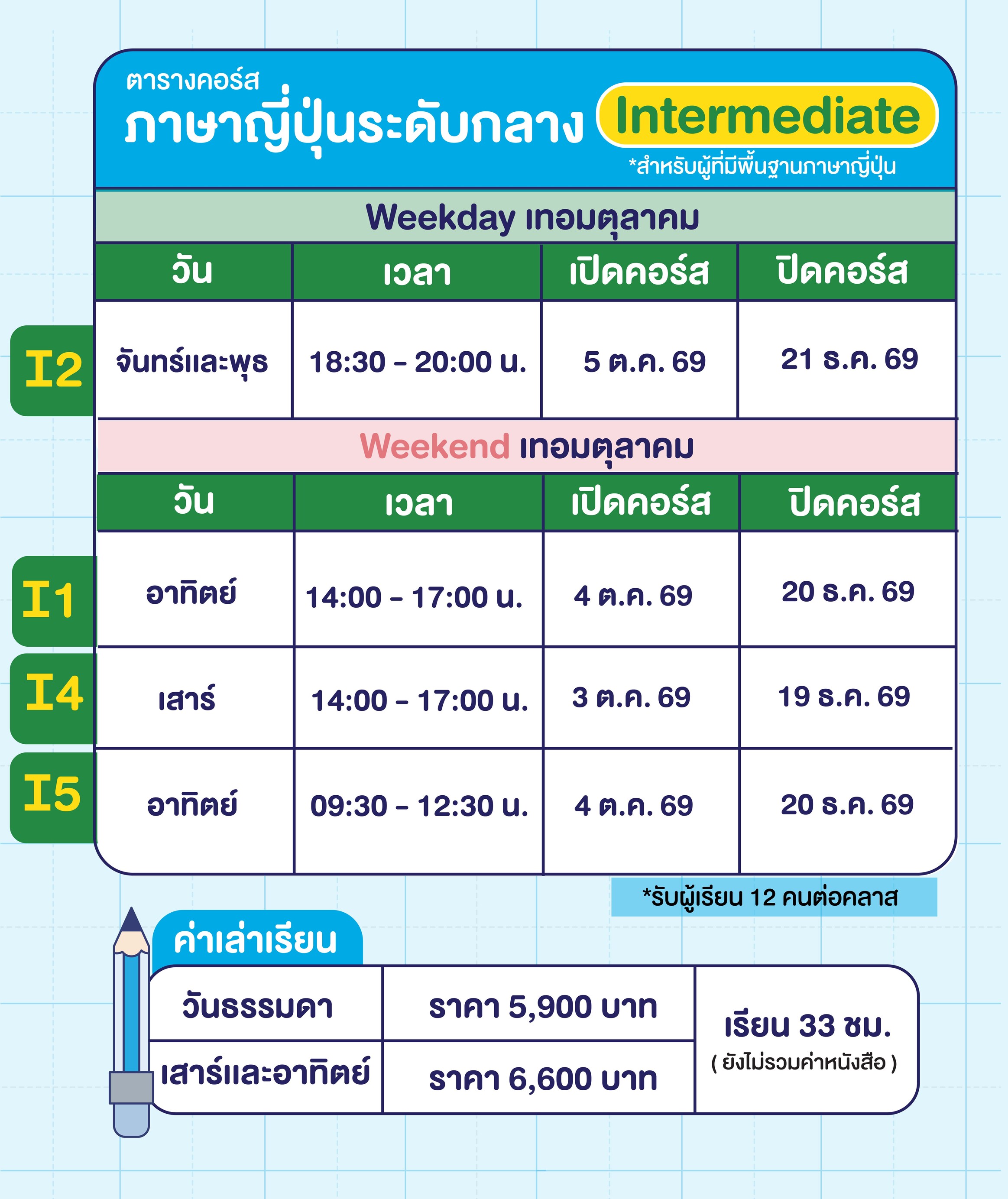 ตารางคอร์ส
ภาษาญี่ปุ่นระดับกลาง Intermediate
*สำหรับผู้ที่มีพื้นฐานภาษาญี่ปุ่น

Weekday เทอมตุลาคม

| | วัน | เวลา | เปิดคอร์ส | ปิดคอร์ส |
|---|---|---|---|---|
| I2 | จันทร์และพุธ | 18:30 - 20:00 น. | 5 ต.ค. 69 | 21 ธ.ค. 69 |

Weekend เทอมตุลาคม

| | วัน | เวลา | เปิดคอร์ส | ปิดคอร์ส |
|---|---|---|---|---|
| I1 | อาทิตย์ | 14:00 - 17:00 น. | 4 ต.ค. 69 | 20 ธ.ค. 69 |
| I4 | เสาร์ | 14:00 - 17:00 น. | 3 ต.ค. 69 | 19 ธ.ค. 69 |
| I5 | อาทิตย์ | 09:30 - 12:30 น. | 4 ต.ค. 69 | 20 ธ.ค. 69 |

*รับผู้เรียน 12 คนต่อคลาส

ค่าเล่าเรียน

| วันธรรมดา | ราคา 5,900 บาท | เรียน 33 ชม. ( ยังไม่รวมค่าหนังสือ ) |
|---|---|---|
| เสาร์และอาทิตย์ | ราคา 6,600 บาท | |